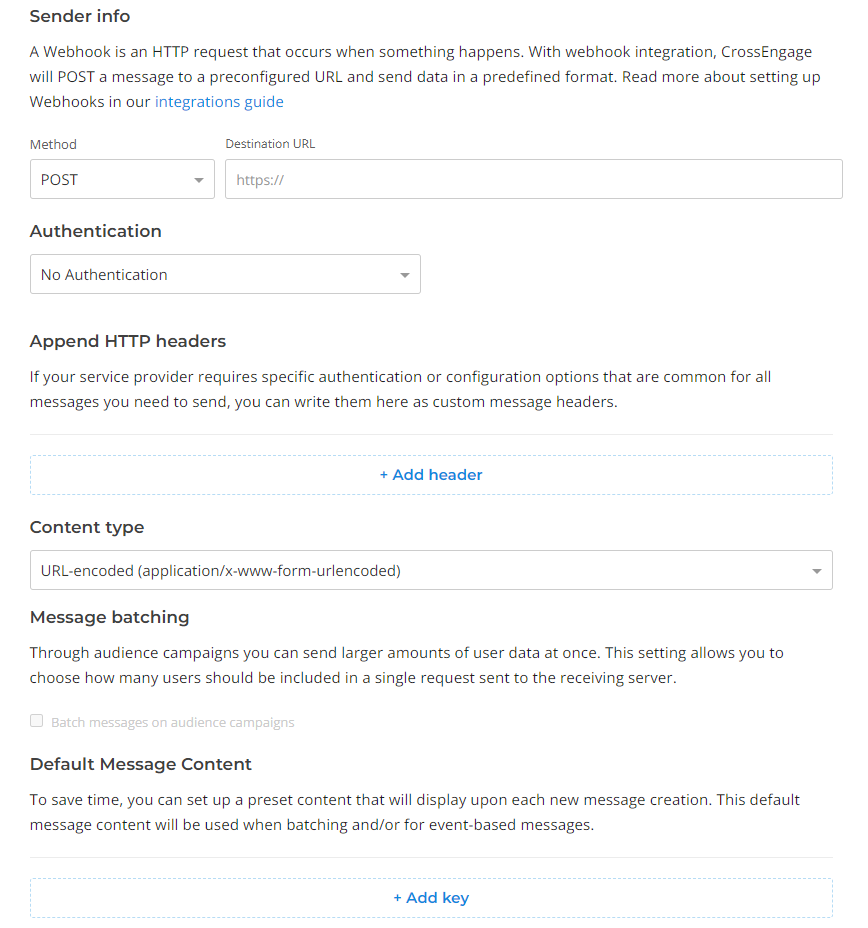 Sender info

A Webhook is an HTTP request that occurs when something happens. With webhook integration, CrossEngage will POST a message to a preconfigured URL and send data in a predefined format. Read more about setting up Webhooks in our integrations guide

Method

POST

Destination URL

https://

Authentication

No Authentication

Append HTTP headers

If your service provider requires specific authentication or configuration options that are common for all messages you need to send, you can write them here as custom message headers.

+ Add header

Content type

URL-encoded (application/x-www-form-urlencoded)

Message batching

Through audience campaigns you can send larger amounts of user data at once. This setting allows you to choose how many users should be included in a single request sent to the receiving server.

Batch messages on audience campaigns

Default Message Content

To save time, you can set up a preset content that will display upon each new message creation. This default message content will be used when batching and/or for event-based messages.

+ Add key